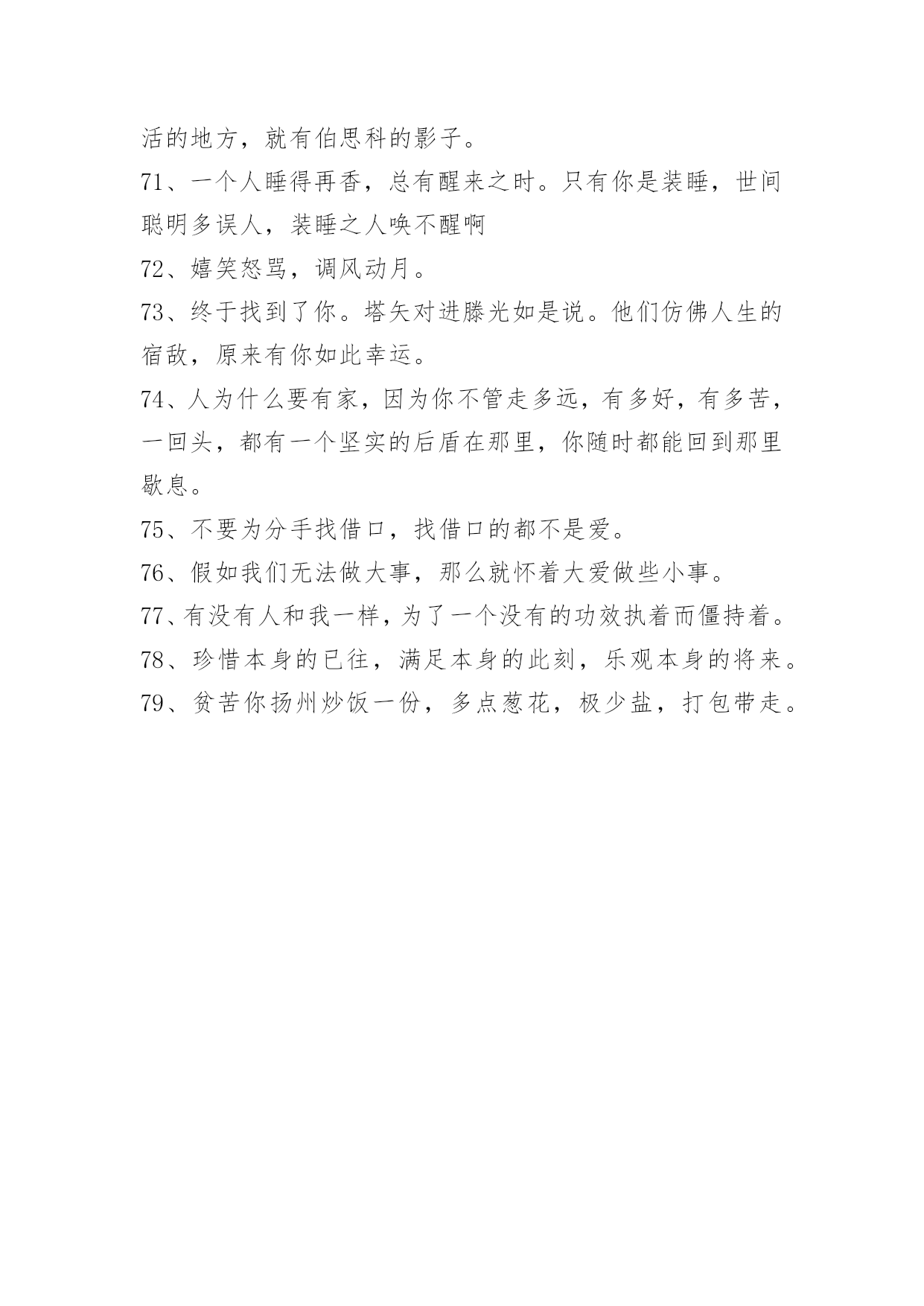 活的地方，就有伯思科的影子。

71、一个人睡得再香，总有醒来之时。只有你是装睡，世间聪明多误人，装睡之人唤不醒啊

72、嬉笑怒骂，调风动月。

73、终于找到了你。塔矢对进滕光如是说。他们仿佛人生的宿敌，原来有你如此幸运。

74、人为什么要有家，因为你不管走多远，有多好，有多苦，一回头，都有一个坚实的后盾在那里，你随时都能回到那里歇息。

75、不要为分手找借口，找借口的都不是爱。

76、假如我们无法做大事，那么就怀着大爱做些小事。

77、有没有人和我一样，为了一个没有的功效执着而僵持着。

78、珍惜本身的已往，满足本身的此刻，乐观本身的将来。

79、贫苦你扬州炒饭一份，多点葱花，极少盐，打包带走。